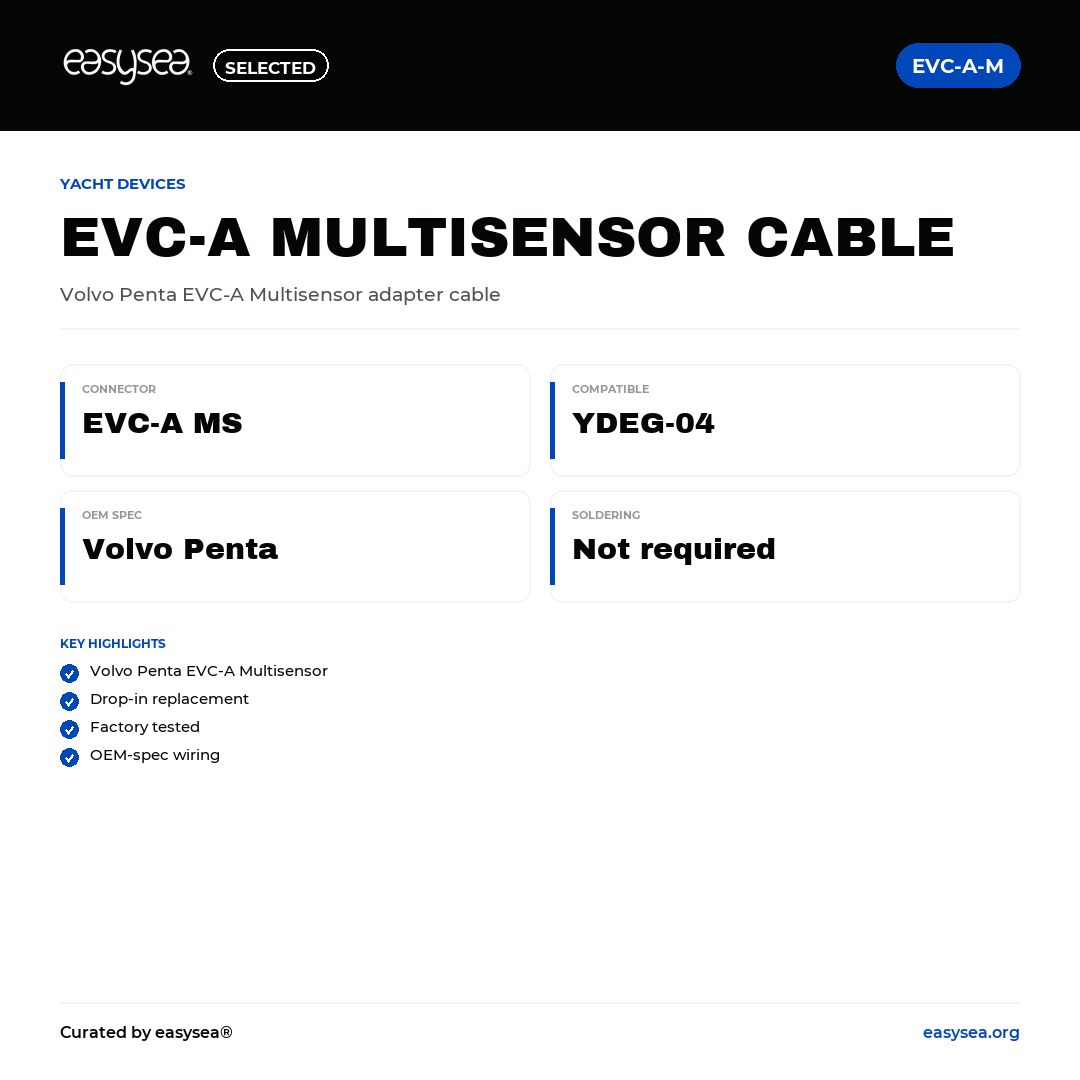 easysea® SELECTED

EVC-A-M

YACHT DEVICES

EVC-A MULTISENSOR CABLE

Volvo Penta EVC-A Multisensor adapter cable

CONNECTOR
EVC-A MS

COMPATIBLE
YDEG-04

OEM SPEC
Volvo Penta

SOLDERING
Not required

KEY HIGHLIGHTS
Volvo Penta EVC-A Multisensor
Drop-in replacement
Factory tested
OEM-spec wiring

Curated by easysea®

easysea.org